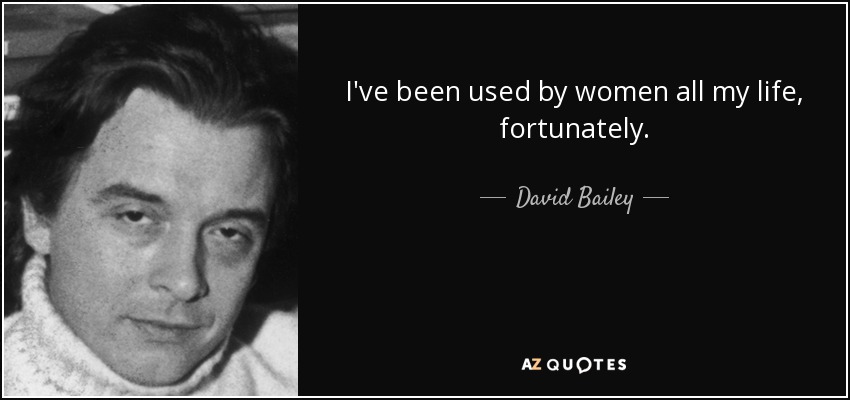 I've been used by women all my life, fortunately.

— David Bailey —

AZ QUOTES